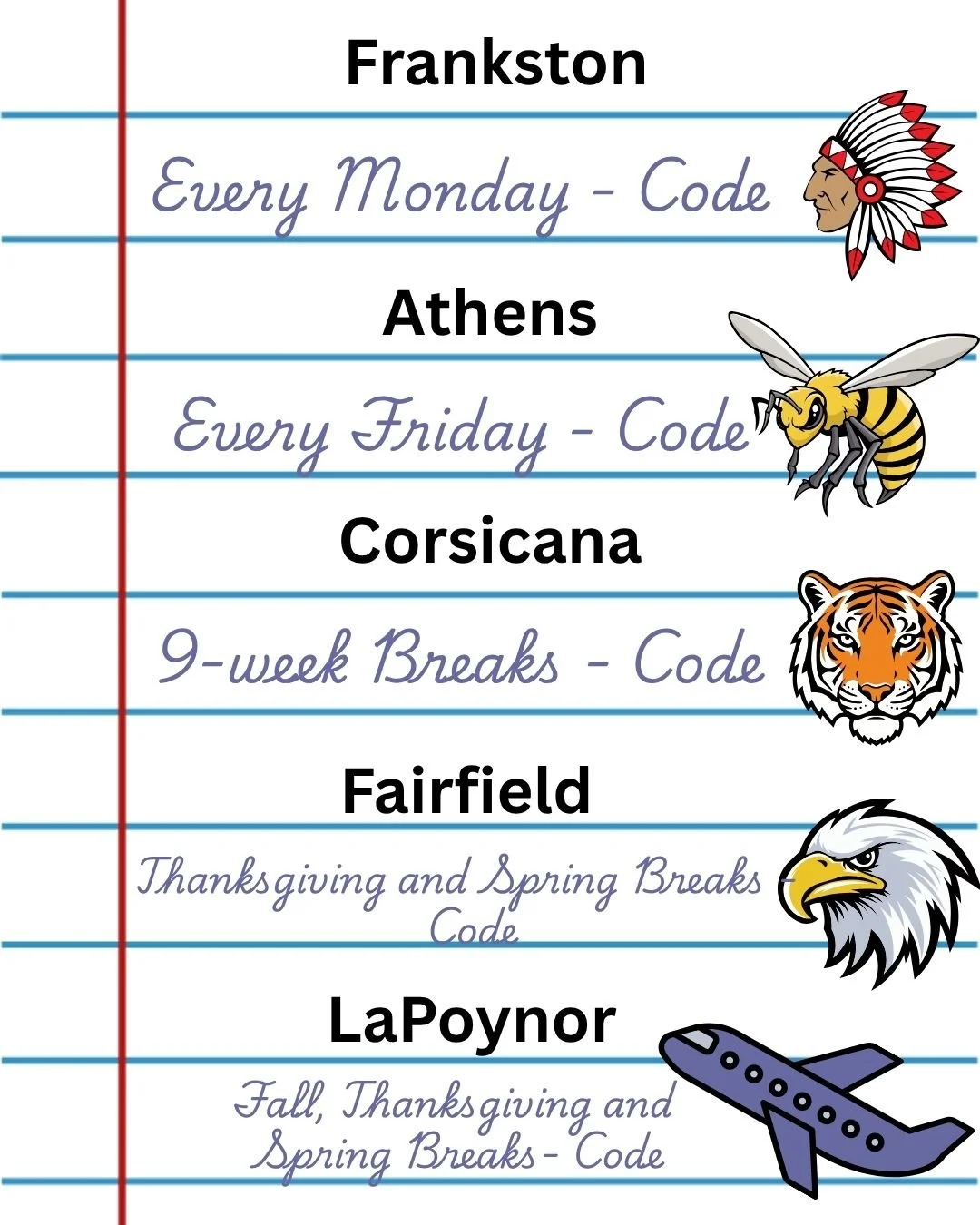 Frankston

Every Monday - Code

Athens

Every Friday - Code

Corsicana

9-week Breaks - Code

Fairfield

Thanksgiving and Spring Breaks - Code

LaPoynor

Fall, Thanksgiving and Spring Breaks - Code